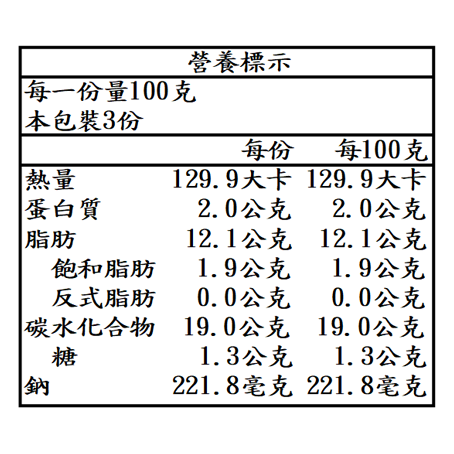 營養標示

每一份量100克
本包裝3份

| | 每份 | 每100克 |
|---|---|---|
| 熱量 | 129.9大卡 | 129.9大卡 |
| 蛋白質 | 2.0公克 | 2.0公克 |
| 脂肪 | 12.1公克 | 12.1公克 |
| 飽和脂肪 | 1.9公克 | 1.9公克 |
| 反式脂肪 | 0.0公克 | 0.0公克 |
| 碳水化合物 | 19.0公克 | 19.0公克 |
| 糖 | 1.3公克 | 1.3公克 |
| 鈉 | 221.8毫克 | 221.8毫克 |